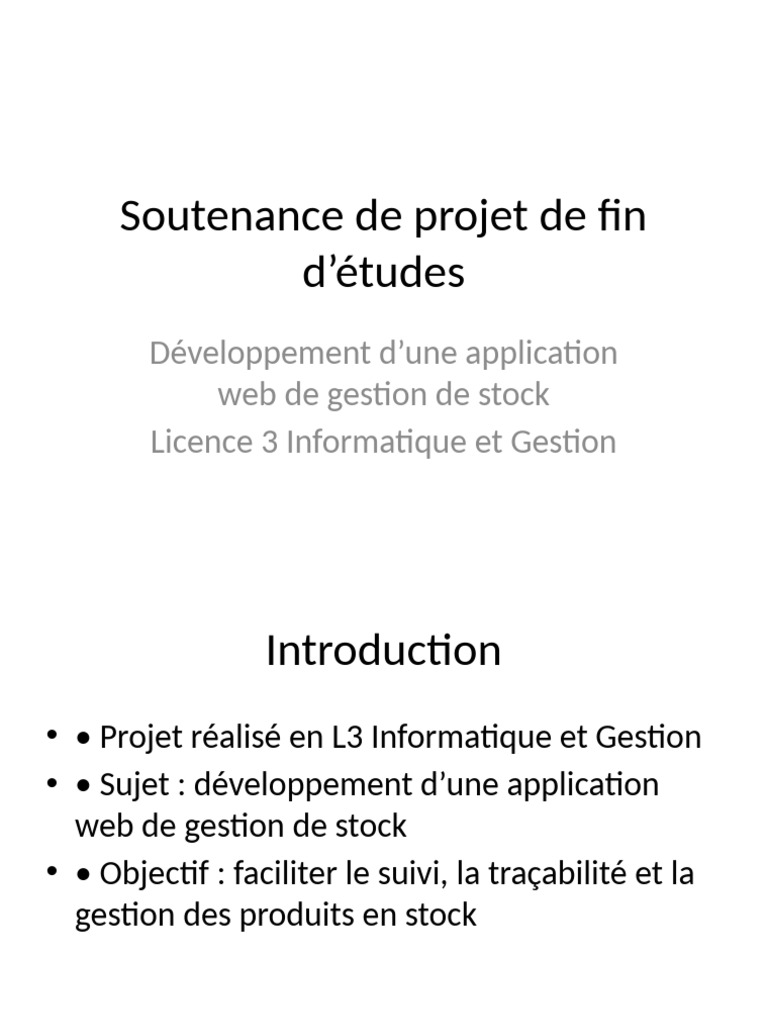 Soutenance de projet de fin d’études

Développement d’une application web de gestion de stock
Licence 3 Informatique et Gestion

Introduction

• • Projet réalisé en L3 Informatique et Gestion
• • Sujet : développement d’une application web de gestion de stock
• • Objectif : faciliter le suivi, la traçabilité et la gestion des produits en stock